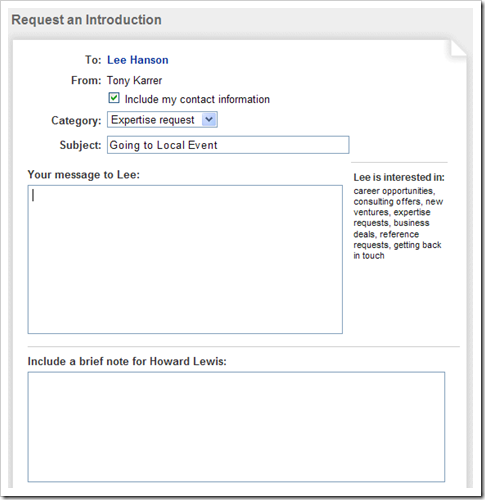 Request an Introduction

To: Lee Hanson

From: Tony Karrer

Include my contact information

Category: Expertise request

Subject: Going to Local Event

Your message to Lee:

Lee is interested in:
career opportunities, consulting offers, new ventures, expertise requests, business deals, reference requests, getting back in touch

Include a brief note for Howard Lewis: